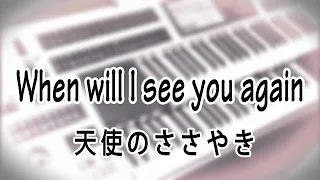 When will I see you again
天使のささやき